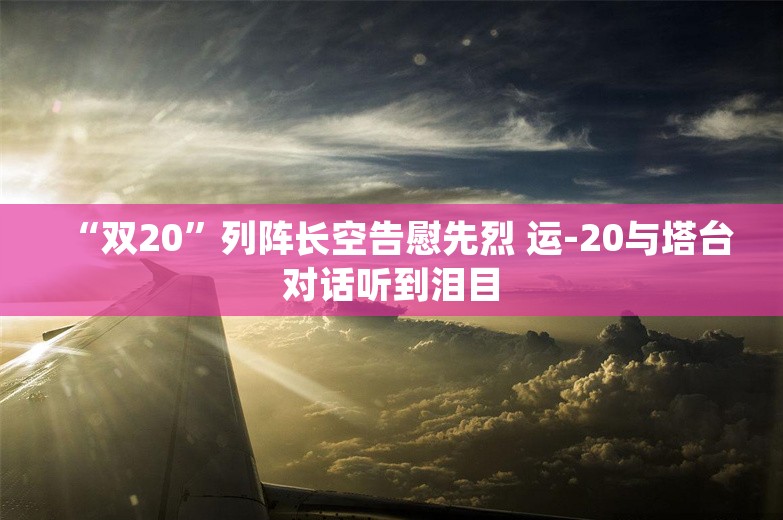 “双20”列阵长空告慰先烈 运-20与塔台对话听到泪目